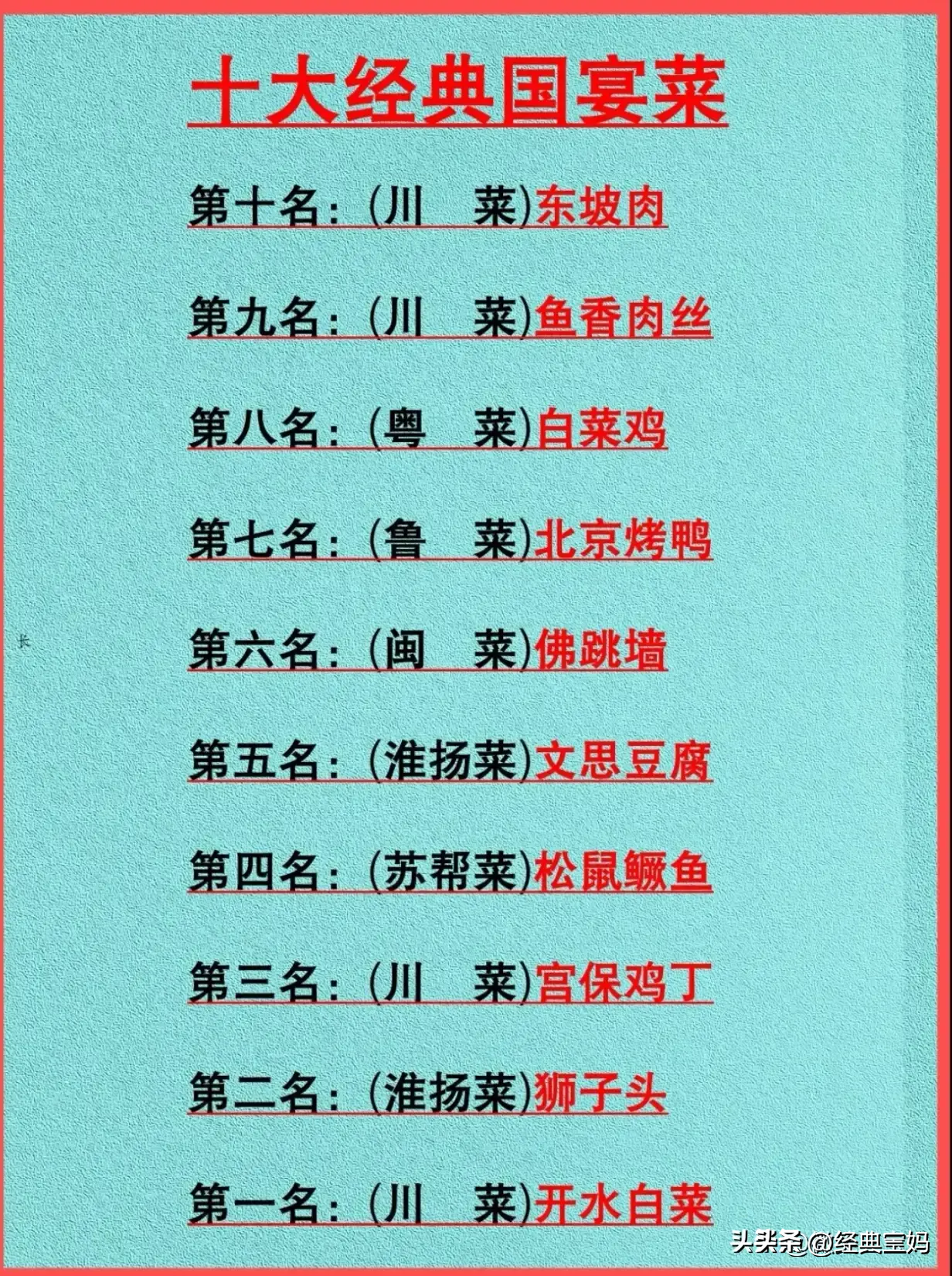 十大经典国宴菜

第十名：(川　菜)东坡肉

第九名：(川　菜)鱼香肉丝

第八名：(粤　菜)白菜鸡

第七名：(鲁　菜)北京烤鸭

第六名：(闽　菜)佛跳墙

第五名：(淮扬菜)文思豆腐

第四名：(苏帮菜)松鼠鳜鱼

第三名：(川　菜)宫保鸡丁

第二名：(淮扬菜)狮子头

第一名：(川　菜)开水白菜

头条 @经典宝妈